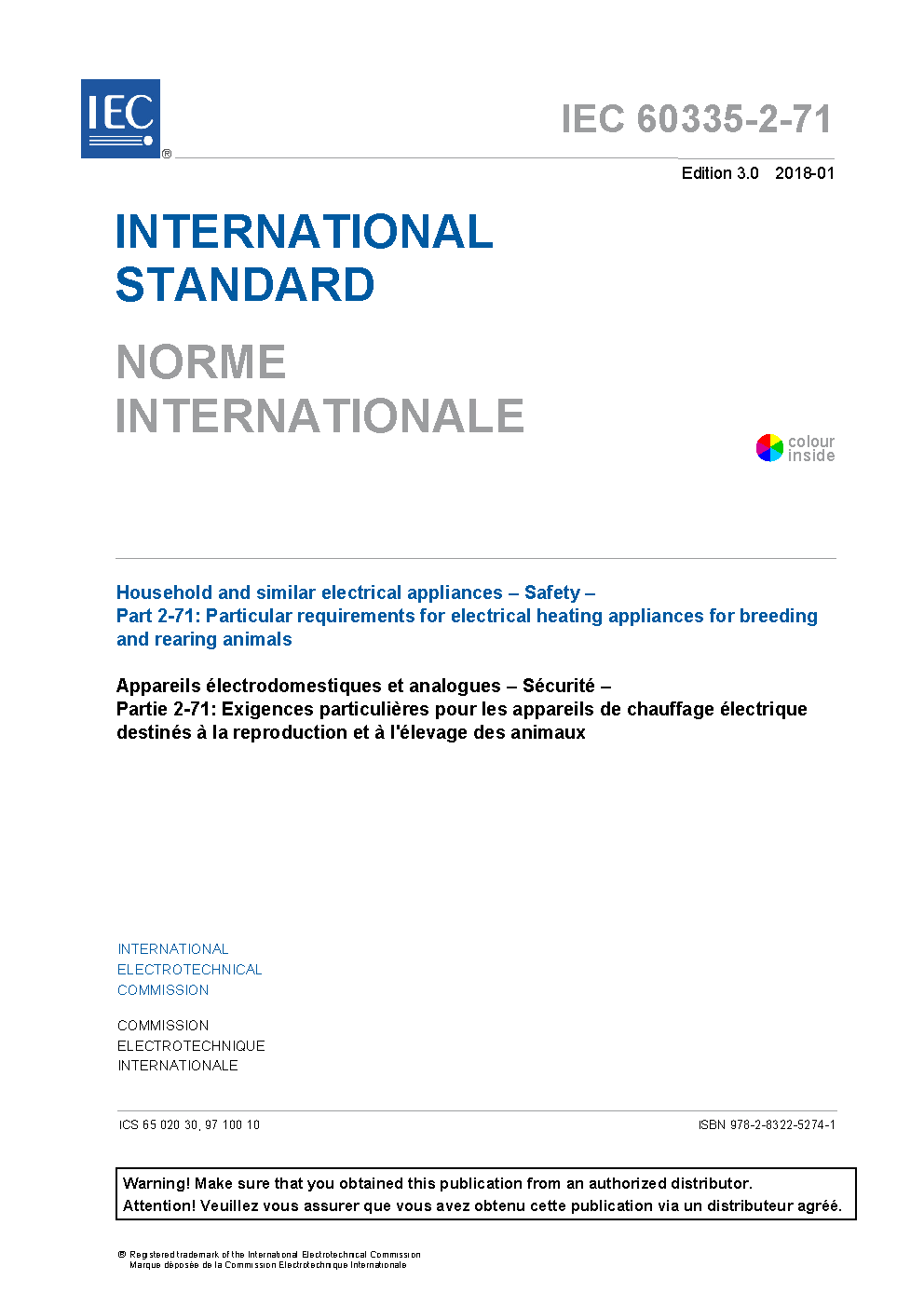 IEC ®

IEC 60335-2-71

Edition 3.0 2018-01

INTERNATIONAL STANDARD

NORME INTERNATIONALE

colour inside

Household and similar electrical appliances – Safety –
Part 2-71: Particular requirements for electrical heating appliances for breeding and rearing animals

Appareils électrodomestiques et analogues – Sécurité –
Partie 2-71: Exigences particulières pour les appareils de chauffage électrique destinés à la reproduction et à l'élevage des animaux

INTERNATIONAL ELECTROTECHNICAL COMMISSION

COMMISSION ELECTROTECHNIQUE INTERNATIONALE

ICS 65 020 30, 97 100 10

ISBN 978-2-8322-5274-1

Warning! Make sure that you obtained this publication from an authorized distributor.
Attention! Veuillez vous assurer que vous avez obtenu cette publication via un distributeur agréé.

® Registered trademark of the International Electrotechnical Commission
Marque déposée de la Commission Electrotechnique Internationale